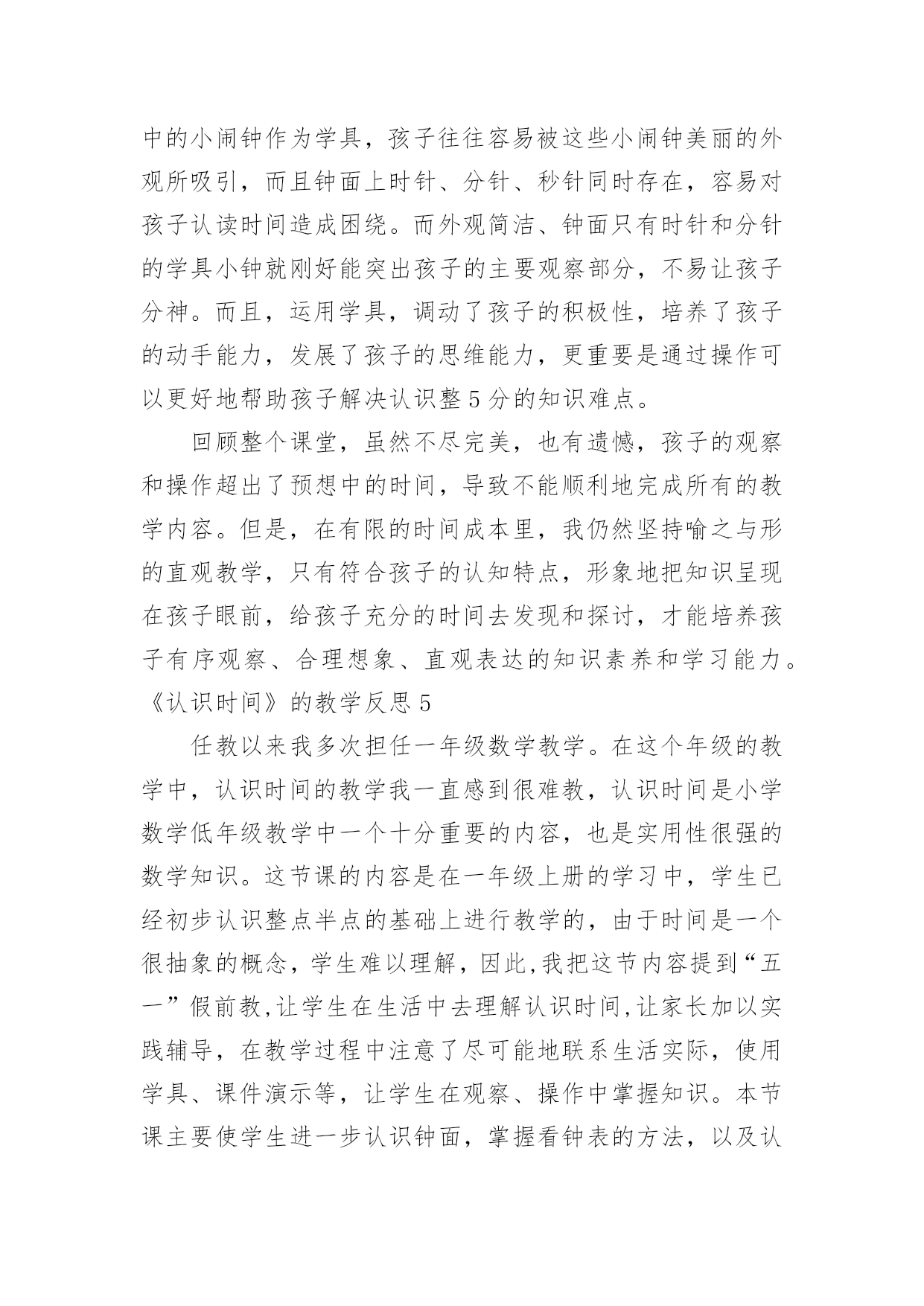 中的小闹钟作为学具，孩子往往容易被这些小闹钟美丽的外观所吸引，而且钟面上时针、分针、秒针同时存在，容易对孩子认读时间造成困绕。而外观简洁、钟面只有时针和分针的学具小钟就刚好能突出孩子的主要观察部分，不易让孩子分神。而且，运用学具，调动了孩子的积极性，培养了孩子的动手能力，发展了孩子的思维能力，更重要是通过操作可以更好地帮助孩子解决认识整5分的知识难点。

回顾整个课堂，虽然不尽完美，也有遗憾，孩子的观察和操作超出了预想中的时间，导致不能顺利地完成所有的教学内容。但是，在有限的时间成本里，我仍然坚持喻之与形的直观教学，只有符合孩子的认知特点，形象地把知识呈现在孩子眼前，给孩子充分的时间去发现和探讨，才能培养孩子有序观察、合理想象、直观表达的知识素养和学习能力。

《认识时间》的教学反思5

任教以来我多次担任一年级数学教学。在这个年级的教学中，认识时间的教学我一直感到很难教，认识时间是小学数学低年级教学中一个十分重要的内容，也是实用性很强的数学知识。这节课的内容是在一年级上册的学习中，学生已经初步认识整点半点的基础上进行教学的，由于时间是一个很抽象的概念，学生难以理解，因此,我把这节内容提到“五一”假前教,让学生在生活中去理解认识时间,让家长加以实践辅导，在教学过程中注意了尽可能地联系生活实际，使用学具、课件演示等，让学生在观察、操作中掌握知识。本节课主要使学生进一步认识钟面，掌握看钟表的方法，以及认